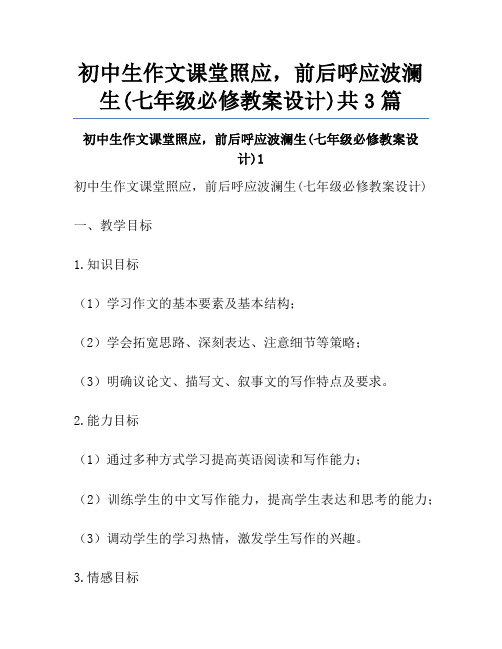 初中生作文课堂照应，前后呼应波澜生(七年级必修教案设计)共3篇

初中生作文课堂照应，前后呼应波澜生(七年级必修教案设计)1

初中生作文课堂照应，前后呼应波澜生(七年级必修教案设计)

一、教学目标

1.知识目标

（1）学习作文的基本要素及基本结构；

（2）学会拓宽思路、深刻表达、注意细节等策略；

（3）明确议论文、描写文、叙事文的写作特点及要求。

2.能力目标

（1）通过多种方式学习提高英语阅读和写作能力；

（2）训练学生的中文写作能力，提高学生表达和思考的能力；

（3）调动学生的学习热情，激发学生写作的兴趣。

3.情感目标